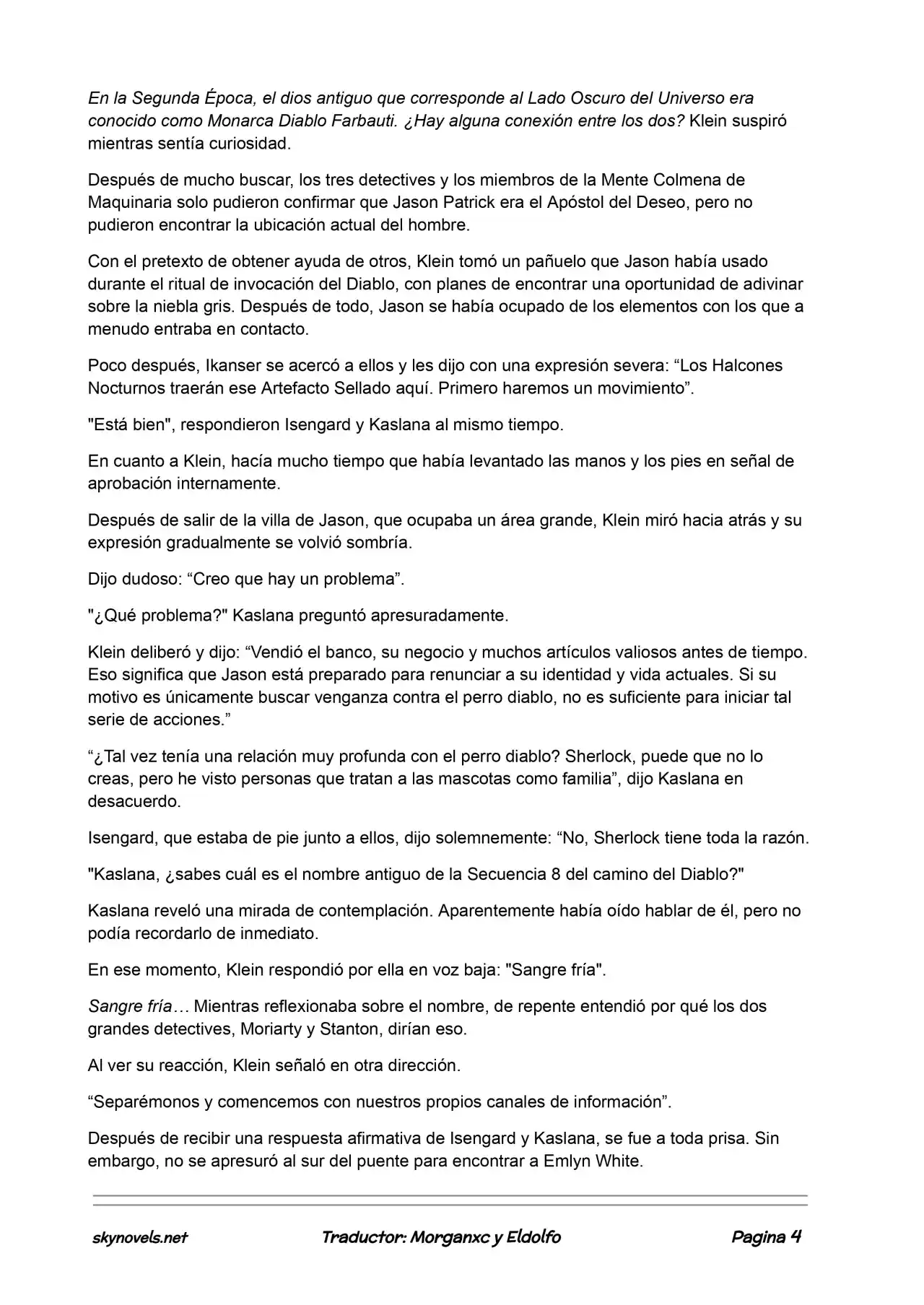 En la Segunda Época, el dios antiguo que corresponde al Lado Oscuro del Universo era conocido como Monarca Diablo Farbauti. ¿Hay alguna conexión entre los dos? Klein suspiró mientras sentía curiosidad.

Después de mucho buscar, los tres detectives y los miembros de la Mente Colmena de Maquinaria solo pudieron confirmar que Jason Patrick era el Apóstol del Deseo, pero no pudieron encontrar la ubicación actual del hombre.

Con el pretexto de obtener ayuda de otros, Klein tomó un pañuelo que Jason había usado durante el ritual de invocación del Diablo, con planes de encontrar una oportunidad de adivinar sobre la niebla gris. Después de todo, Jason se había ocupado de los elementos con los que a menudo entraba en contacto.

Poco después, Ikanser se acercó a ellos y les dijo con una expresión severa: “Los Halcones Nocturnos traerán ese Artefacto Sellado aquí. Primero haremos un movimiento”.

"Está bien", respondieron Isengard y Kaslana al mismo tiempo.

En cuanto a Klein, hacía mucho tiempo que había levantado las manos y los pies en señal de aprobación internamente.

Después de salir de la villa de Jason, que ocupaba un área grande, Klein miró hacia atrás y su expresión gradualmente se volvió sombría.

Dijo dudoso: “Creo que hay un problema”.

"¿Qué problema?" Kaslana preguntó apresuradamente.

Klein deliberó y dijo: “Vendió el banco, su negocio y muchos artículos valiosos antes de tiempo. Eso significa que Jason está preparado para renunciar a su identidad y vida actuales. Si su motivo es únicamente buscar venganza contra el perro diablo, no es suficiente para iniciar tal serie de acciones.”

“¿Tal vez tenía una relación muy profunda con el perro diablo? Sherlock, puede que no lo creas, pero he visto personas que tratan a las mascotas como familia”, dijo Kaslana en desacuerdo.

Isengard, que estaba de pie junto a ellos, dijo solemnemente: “No, Sherlock tiene toda la razón.

"Kaslana, ¿sabes cuál es el nombre antiguo de la Secuencia 8 del camino del Diablo?"

Kaslana reveló una mirada de contemplación. Aparentemente había oído hablar de él, pero no podía recordarlo de inmediato.

En ese momento, Klein respondió por ella en voz baja: "Sangre fría".

Sangre fría… Mientras reflexionaba sobre el nombre, de repente entendió por qué los dos grandes detectives, Moriarty y Stanton, dirían eso.

Al ver su reacción, Klein señaló en otra dirección.

“Separémonos y comencemos con nuestros propios canales de información”.

Después de recibir una respuesta afirmativa de Isengard y Kaslana, se fue a toda prisa. Sin embargo, no se apresuró al sur del puente para encontrar a Emlyn White.

skynovels.net Traductor: Morganxc y Eldolfo Pagina 4